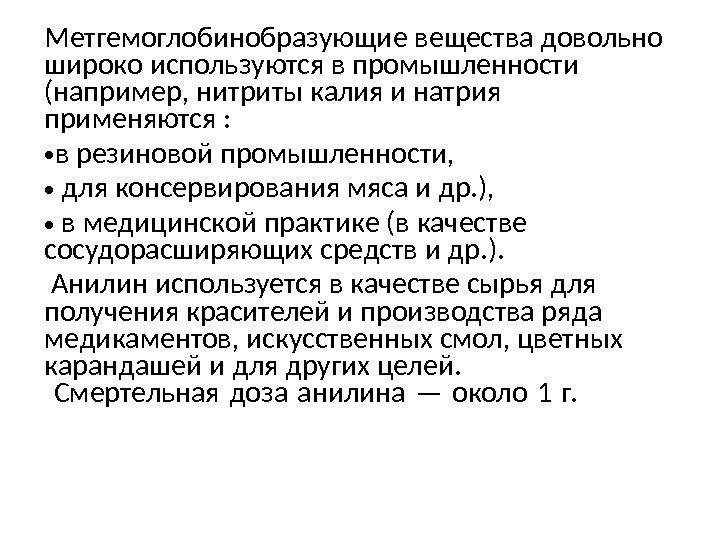 Метгемоглобинобразующие вещества довольно широко используются в промышленности (например, нитриты калия и натрия применяются :

• в резиновой промышленности,

• для консервирования мяса и др.),

• в медицинской практике (в качестве сосудорасширяющих средств и др.).

Анилин используется в качестве сырья для получения красителей и производства ряда медикаментов, искусственных смол, цветных карандашей и для других целей.

Смертельная доза анилина — около 1 г.